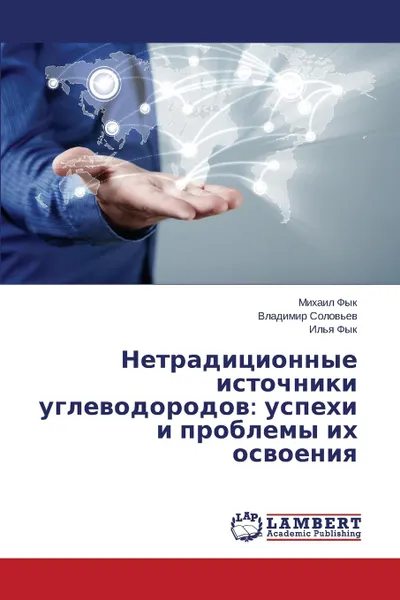 Михаил Фык
Владимир Соловьев
Илья Фык

Нетрадиционные источники углеводородов: успехи и проблемы их освоения

LAP
LAMBERT
Academic Publishing